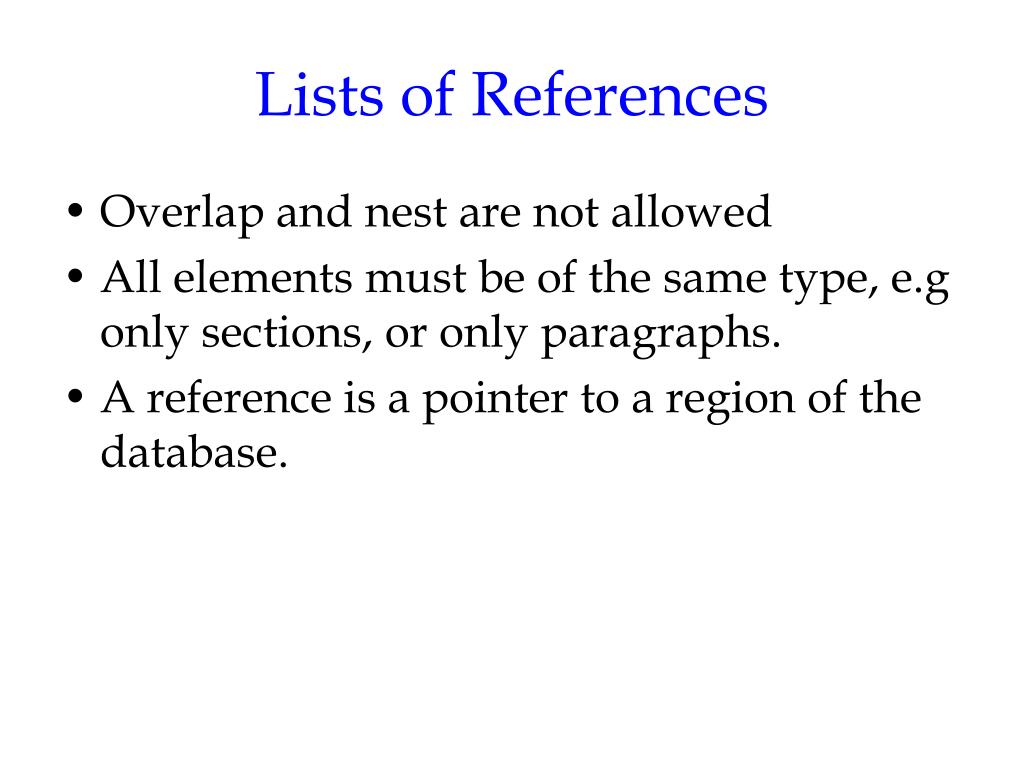 Lists of References

• Overlap and nest are not allowed
• All elements must be of the same type, e.g only sections, or only paragraphs.
• A reference is a pointer to a region of the database.